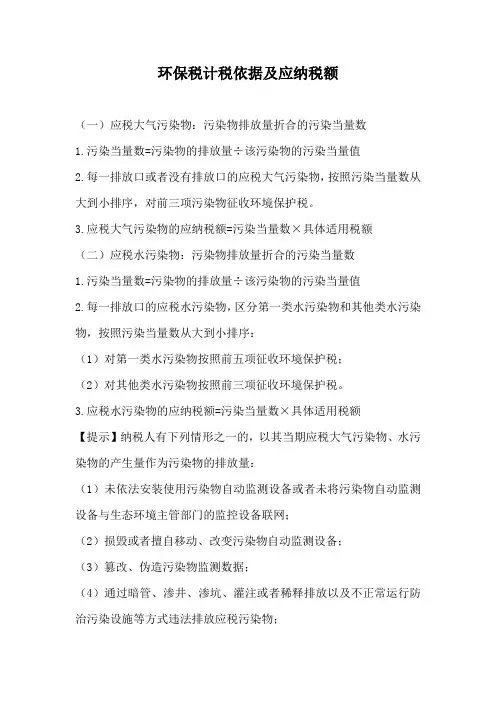 环保税计税依据及应纳税额

（一）应税大气污染物：污染物排放量折合的污染当量数

1.污染当量数=污染物的排放量÷该污染物的污染当量值

2.每一排放口或者没有排放口的应税大气污染物，按照污染当量数从大到小排序，对前三项污染物征收环境保护税。

3.应税大气污染物的应纳税额=污染当量数×具体适用税额

（二）应税水污染物：污染物排放量折合的污染当量数

1.污染当量数=污染物的排放量÷该污染物的污染当量值

2.每一排放口的应税水污染物，区分第一类水污染物和其他类水污染物，按照污染当量数从大到小排序：

（1）对第一类水污染物按照前五项征收环境保护税；

（2）对其他类水污染物按照前三项征收环境保护税。

3.应税水污染物的应纳税额=污染当量数×具体适用税额

【提示】纳税人有下列情形之一的，以其当期应税大气污染物、水污染物的产生量作为污染物的排放量：

（1）未依法安装使用污染物自动监测设备或者未将污染物自动监测设备与生态环境主管部门的监控设备联网；

（2）损毁或者擅自移动、改变污染物自动监测设备；

（3）篡改、伪造污染物监测数据；

（4）通过暗管、渗井、渗坑、灌注或者稀释排放以及不正常运行防治污染设施等方式违法排放应税污染物；